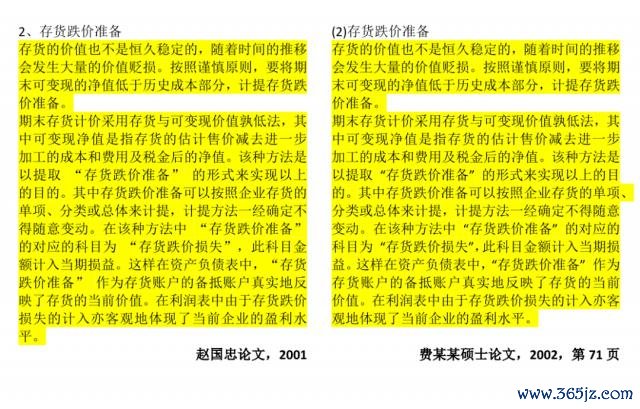 2、存货跌价准备

存货的价值也不是恒久稳定的，随着时间的推移会发生大量的价值贬损。按照谨慎原则，要将期末可变现的净值低于历史成本部分，计提存货跌价准备。

期末存货计价采用存货与可变现价值孰低法，其中可变现净值是指存货的估计售价减去进一步加工的成本和费用及税金后的净值。该种方法是以提取“存货跌价准备”的形式来实现以上的目的。其中存货跌价准备可以按照企业存货的单项、分类或总体来计提，计提方法一经确定不得随意变动。在该种方法中“存货跌价准备”的对应的科目为“存货跌价损失”，此科目金额计入当期损益。这样在资产负债表中，“存货跌价准备”作为存货账户的备抵账户真实地反映了存货的当前价值。在利润表中由于存货跌价损失的计入亦客观地体现了当前企业的盈利水平。

赵国忠论文，2001

(2)存货跌价准备

存货的价值也不是恒久稳定的，随着时间的推移会发生大量的价值贬损。按照谨慎原则，要将期末可变现的净值低于历史成本部分，计提存货跌价准备。

期末存货计价采用存货与可变现价值孰低法，其中可变现净值是指存货的估计售价减去进一步加工的成本和费用及税金后的净值。该种方法是以提取“存货跌价准备”的形式来实现以上的目的。其中存货跌价准备可以按照企业存货的单项、分类或总体来计提，计提方法一经确定不得随意变动。在该种方法中“存货跌价准备”的对应的科目为“存货跌价损失”，此科目金额计入当期损益。这样在资产负债表中，“存货跌价准备”作为存货账户的备抵账户真实地反映了存货的当前价值。在利润表中由于存货跌价损失的计入亦客观地体现了当前企业的盈利水平。

费某某硕士论文，2002，第71页

www.365jz.com